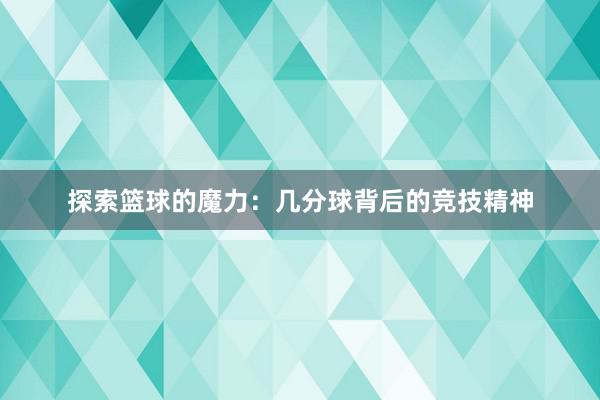 探索篮球的魔力：几分球背后的竞技精神